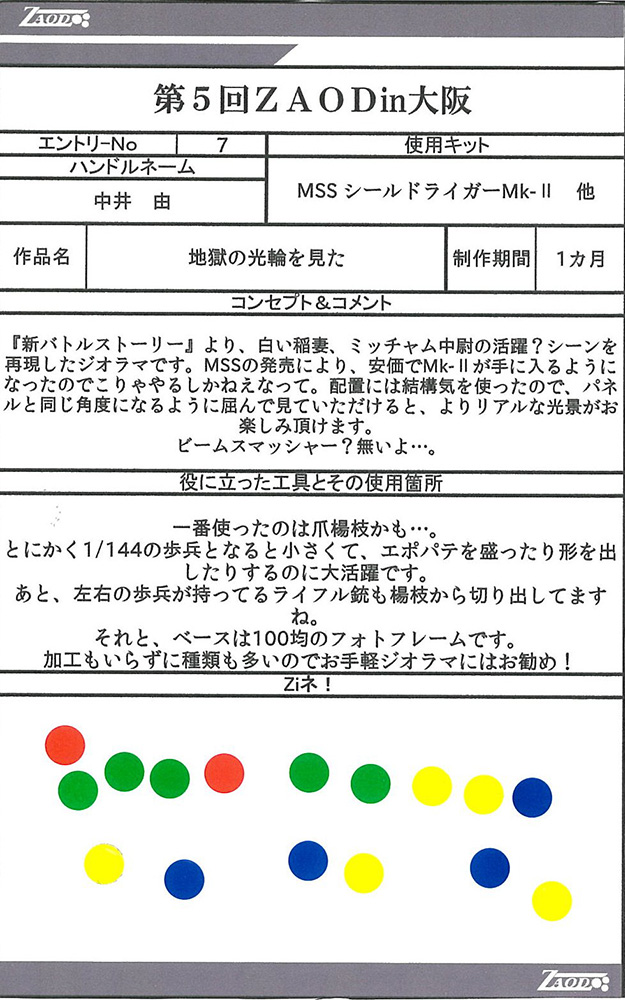 ZAOD

第５回ＺＡＯＤin大阪

| エントリーNo | 7 | 使用キット |
|---|---|---|
| ハンドルネーム | | MSS シールドライガーMk-Ⅱ　他 |
| 中井　由 | | |

| 作品名 | 地獄の光輪を見た | 制作期間 | 1カ月 |
|---|---|---|---|

コンセプト＆コメント

『新バトルストーリー』より、白い稲妻、ミッチャム中尉の活躍？シーンを再現したジオラマです。MSSの発売により、安価でMk-Ⅱが手に入るようになったのでこりゃやるしかねえなって。配置には結構気を使ったので、パネルと同じ角度になるように屈んで見ていただけると、よりリアルな光景がお楽しみ頂けます。
ビームスマッシャー？無いよ…。

役に立った工具とその使用箇所

一番使ったのは爪楊枝かも…。
とにかく1/144の歩兵となると小さくて、エポパテを盛ったり形を出したりするのに大活躍です。
あと、左右の歩兵が持ってるライフル銃も楊枝から切り出してますね。
それと、ベースは100均のフォトフレームです。
加工もいらずに種類も多いのでお手軽ジオラマにはお勧め！

Ziネ！

ZAOD